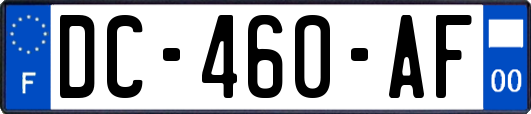 F
DC-460-AF
00